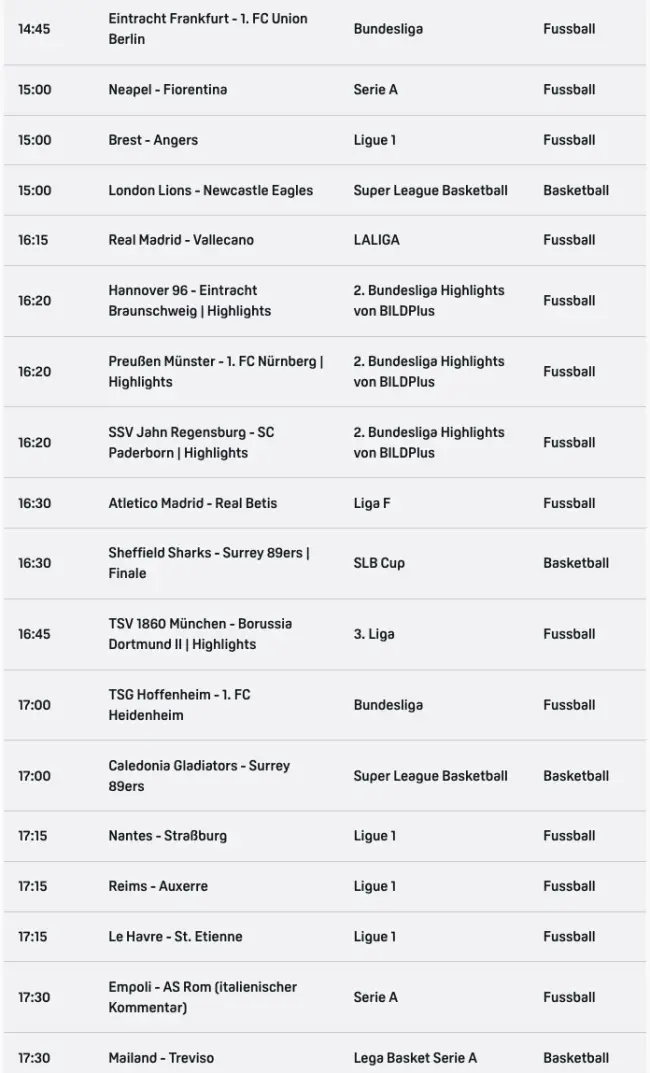 | | | | |
|---|---|---|---|
| 14:45 | Eintracht Frankfurt - 1. FC Union Berlin | Bundesliga | Fussball |
| 15:00 | Neapel - Fiorentina | Serie A | Fussball |
| 15:00 | Brest - Angers | Ligue 1 | Fussball |
| 15:00 | London Lions - Newcastle Eagles | Super League Basketball | Basketball |
| 16:15 | Real Madrid - Vallecano | LALIGA | Fussball |
| 16:20 | Hannover 96 - Eintracht Braunschweig \| Highlights | 2. Bundesliga Highlights von BILDPlus | Fussball |
| 16:20 | Preußen Münster - 1. FC Nürnberg \| Highlights | 2. Bundesliga Highlights von BILDPlus | Fussball |
| 16:20 | SSV Jahn Regensburg - SC Paderborn \| Highlights | 2. Bundesliga Highlights von BILDPlus | Fussball |
| 16:30 | Atletico Madrid - Real Betis | Liga F | Fussball |
| 16:30 | Sheffield Sharks - Surrey 89ers \| Finale | SLB Cup | Basketball |
| 16:45 | TSV 1860 München - Borussia Dortmund II \| Highlights | 3. Liga | Fussball |
| 17:00 | TSG Hoffenheim - 1. FC Heidenheim | Bundesliga | Fussball |
| 17:00 | Caledonia Gladiators - Surrey 89ers | Super League Basketball | Basketball |
| 17:15 | Nantes - Straßburg | Ligue 1 | Fussball |
| 17:15 | Reims - Auxerre | Ligue 1 | Fussball |
| 17:15 | Le Havre - St. Etienne | Ligue 1 | Fussball |
| 17:30 | Empoli - AS Rom (italienischer Kommentar) | Serie A | Fussball |
| 17:30 | Mailand - Treviso | Lega Basket Serie A | Basketball |